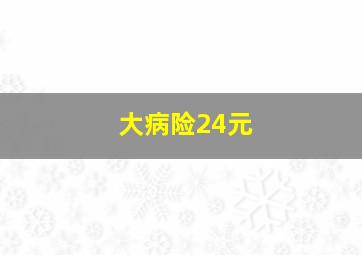 大病险24元